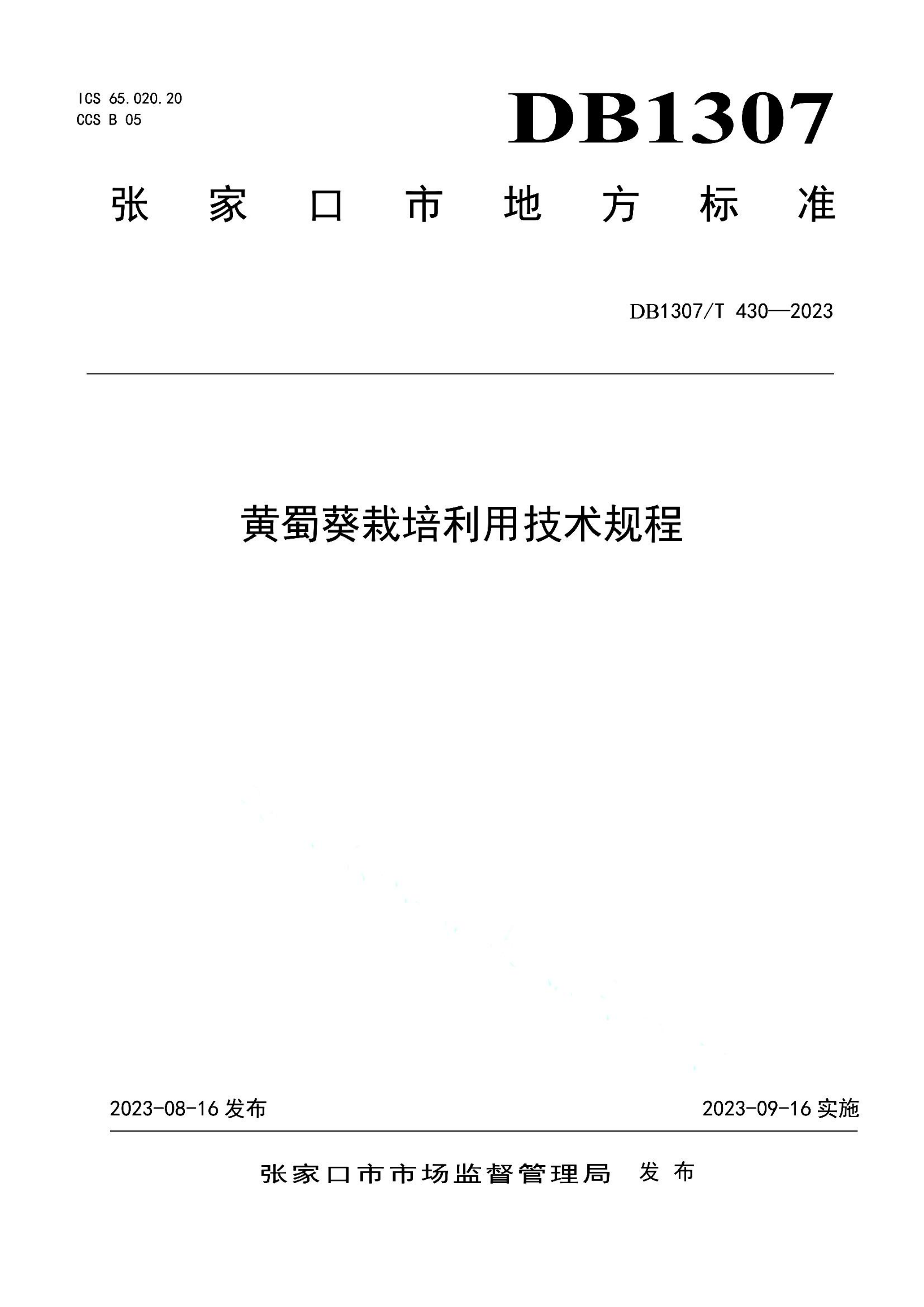 ICS 65.020.20
CCS B 05

DB1307

张家口市地方标准

DB1307/T 430—2023

黄蜀葵栽培利用技术规程

2023-08-16 发布

2023-09-16 实施

张家口市市场监督管理局 发布